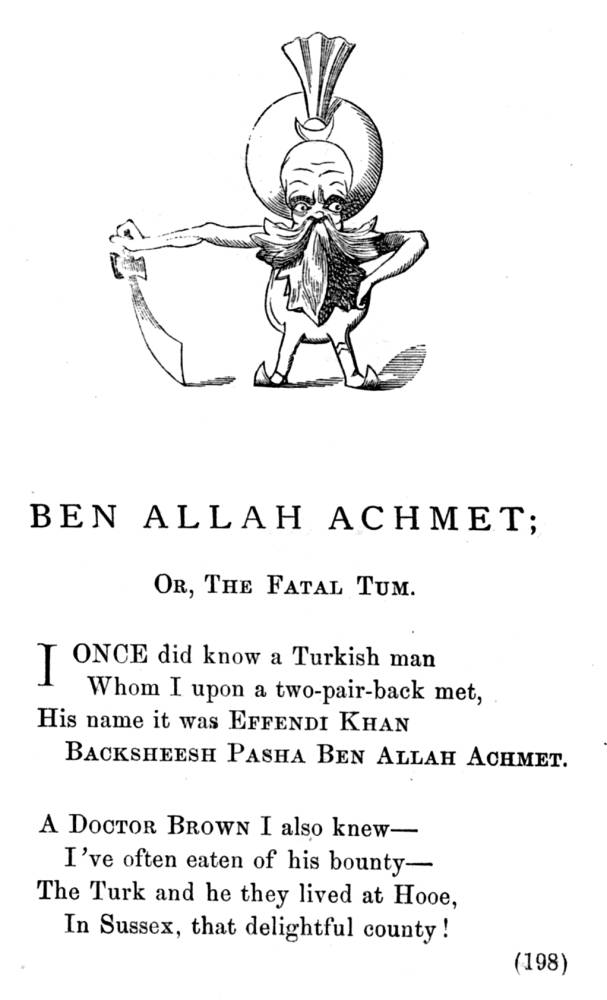 BEN ALLAH ACHMET;

OR, THE FATAL TUM.

I ONCE did know a Turkish man
Whom I upon a two-pair-back met,
His name it was EFFENDI KHAN
BACKSHEESH PASHA BEN ALLAH ACHMET.

A DOCTOR BROWN I also knew—
I've often eaten of his bounty—
The Turk and he they lived at Hooe,
In Sussex, that delightful county!

(198)